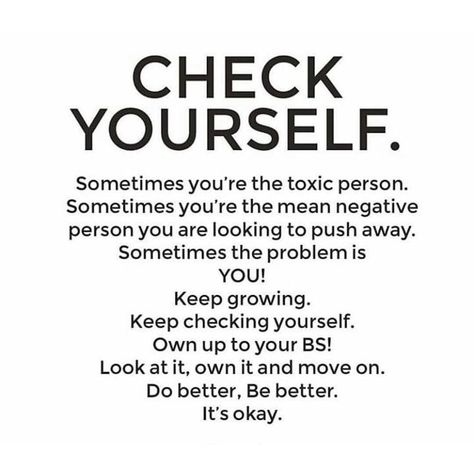 CHECK YOURSELF.

Sometimes you're the toxic person.
Sometimes you're the mean negative person you are looking to push away.
Sometimes the problem is
YOU!
Keep growing.
Keep checking yourself.
Own up to your BS!
Look at it, own it and move on.
Do better, Be better.
It's okay.